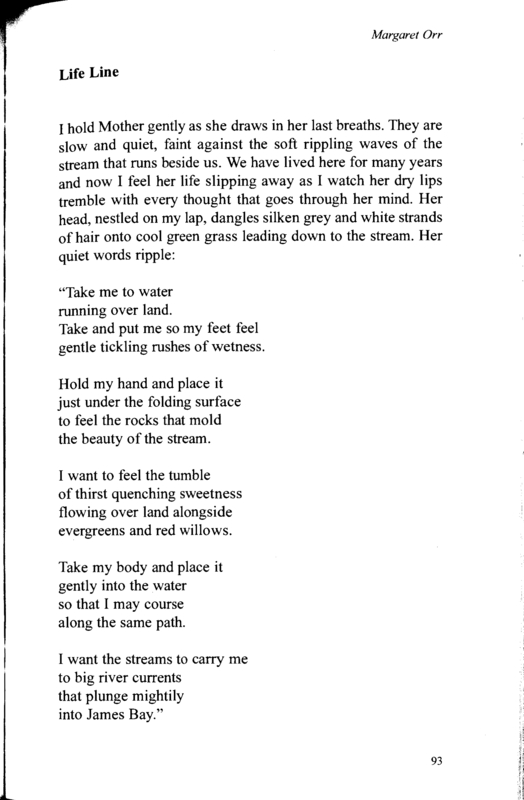 Margaret Orr

Life Line

I hold Mother gently as she draws in her last breaths. They are slow and quiet, faint against the soft rippling waves of the stream that runs beside us. We have lived here for many years and now I feel her life slipping away as I watch her dry lips tremble with every thought that goes through her mind. Her head, nestled on my lap, dangles silken grey and white strands of hair onto cool green grass leading down to the stream. Her quiet words ripple:

"Take me to water
running over land.
Take and put me so my feet feel
gentle tickling rushes of wetness.

Hold my hand and place it
just under the folding surface
to feel the rocks that mold
the beauty of the stream.

I want to feel the tumble
of thirst quenching sweetness
flowing over land alongside
evergreens and red willows.

Take my body and place it
gently into the water
so that I may course
along the same path.

I want the streams to carry me
to big river currents
that plunge mightily
into James Bay."

93